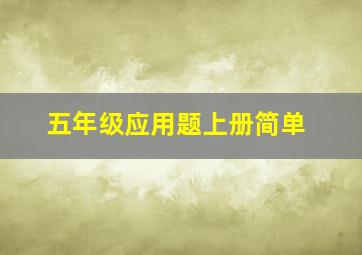 五年级应用题上册简单